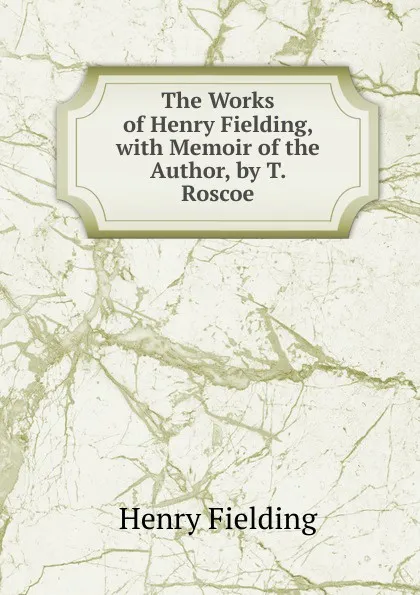 The Works of Henry Fielding, with Memoir of the Author, by T. Roscoe

Henry Fielding